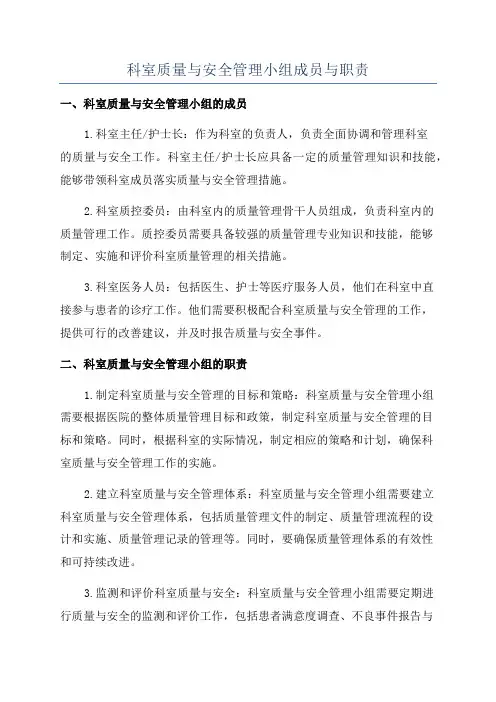 科室质量与安全管理小组成员与职责

一、科室质量与安全管理小组的成员

1.科室主任/护士长：作为科室的负责人，负责全面协调和管理科室的质量与安全工作。科室主任/护士长应具备一定的质量管理知识和技能，能够带领科室成员落实质量与安全管理措施。

2.科室质控委员：由科室内的质量管理骨干人员组成，负责科室内的质量管理工作。质控委员需要具备较强的质量管理专业知识和技能，能够制定、实施和评价科室质量管理的相关措施。

3.科室医务人员：包括医生、护士等医疗服务人员，他们在科室中直接参与患者的诊疗工作。他们需要积极配合科室质量与安全管理的工作，提供可行的改善建议，并及时报告质量与安全事件。

二、科室质量与安全管理小组的职责

1.制定科室质量与安全管理的目标和策略：科室质量与安全管理小组需要根据医院的整体质量管理目标和政策，制定科室质量与安全管理的目标和策略。同时，根据科室的实际情况，制定相应的策略和计划，确保科室质量与安全管理工作的实施。

2.建立科室质量与安全管理体系：科室质量与安全管理小组需要建立科室质量与安全管理体系，包括质量管理文件的制定、质量管理流程的设计和实施、质量管理记录的管理等。同时，要确保质量管理体系的有效性和可持续改进。

3.监测和评价科室质量与安全：科室质量与安全管理小组需要定期进行质量与安全的监测和评价工作，包括患者满意度调查、不良事件报告与